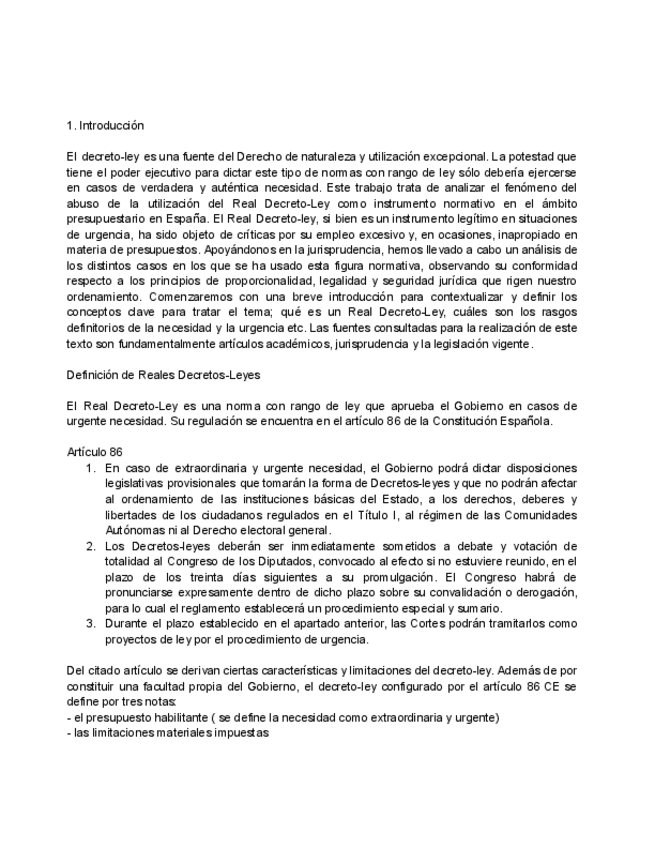 1. Introducción

El decreto-ley es una fuente del Derecho de naturaleza y utilización excepcional. La potestad que tiene el poder ejecutivo para dictar este tipo de normas con rango de ley sólo debería ejercerse en casos de verdadera y auténtica necesidad. Este trabajo trata de analizar el fenómeno del abuso de la utilización del Real Decreto-Ley como instrumento normativo en el ámbito presupuestario en España. El Real Decreto-ley, si bien es un instrumento legítimo en situaciones de urgencia, ha sido objeto de críticas por su empleo excesivo y, en ocasiones, inapropiado en materia de presupuestos. Apoyándonos en la jurisprudencia, hemos llevado a cabo un análisis de los distintos casos en los que se ha usado esta figura normativa, observando su conformidad respecto a los principios de proporcionalidad, legalidad y seguridad jurídica que rigen nuestro ordenamiento. Comenzaremos con una breve introducción para contextualizar y definir los conceptos clave para tratar el tema; qué es un Real Decreto-Ley, cuáles son los rasgos definitorios de la necesidad y la urgencia etc. Las fuentes consultadas para la realización de este texto son fundamentalmente artículos académicos, jurisprudencia y la legislación vigente.

Definición de Reales Decretos-Leyes

El Real Decreto-Ley es una norma con rango de ley que aprueba el Gobierno en casos de urgente necesidad. Su regulación se encuentra en el artículo 86 de la Constitución Española.

Artículo 86
1. En caso de extraordinaria y urgente necesidad, el Gobierno podrá dictar disposiciones legislativas provisionales que tomarán la forma de Decretos-leyes y que no podrán afectar al ordenamiento de las instituciones básicas del Estado, a los derechos, deberes y libertades de los ciudadanos regulados en el Título I, al régimen de las Comunidades Autónomas ni al Derecho electoral general.
2. Los Decretos-leyes deberán ser inmediatamente sometidos a debate y votación de totalidad al Congreso de los Diputados, convocado al efecto si no estuviere reunido, en el plazo de los treinta días siguientes a su promulgación. El Congreso habrá de pronunciarse expresamente dentro de dicho plazo sobre su convalidación o derogación, para lo cual el reglamento establecerá un procedimiento especial y sumario.
3. Durante el plazo establecido en el apartado anterior, las Cortes podrán tramitarlos como proyectos de ley por el procedimiento de urgencia.

Del citado artículo se derivan ciertas características y limitaciones del decreto-ley. Además de por constituir una facultad propia del Gobierno, el decreto-ley configurado por el artículo 86 CE se define por tres notas:
- el presupuesto habilitante ( se define la necesidad como extraordinaria y urgente)
- las limitaciones materiales impuestas